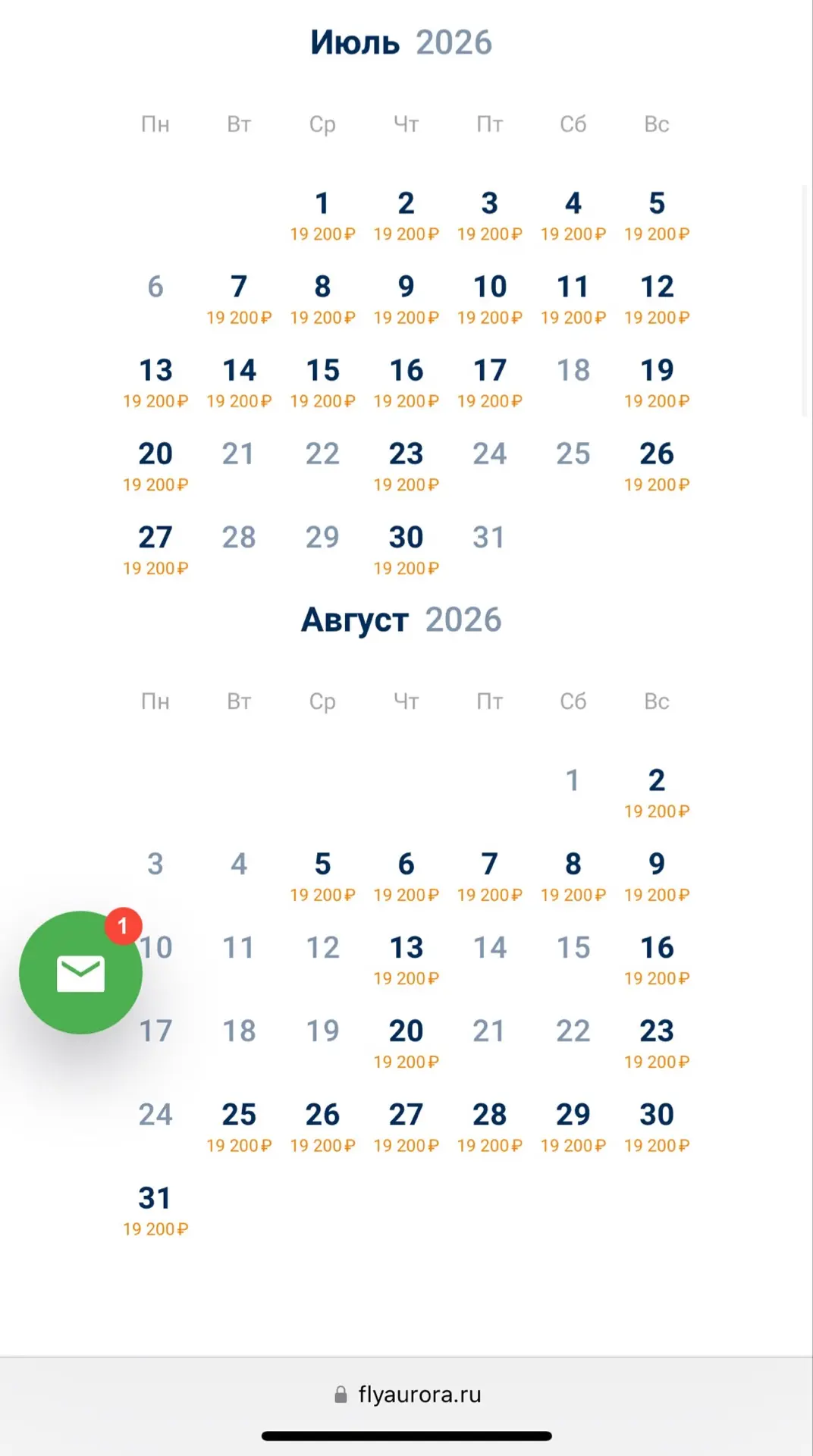 Июль 2026

| Пн | Вт | Ср | Чт | Пт | Сб | Вс |
|---|---|---|---|---|---|---|
| | | 1 19 200₽ | 2 19 200₽ | 3 19 200₽ | 4 19 200₽ | 5 19 200₽ |
| 6 | 7 19 200₽ | 8 19 200₽ | 9 19 200₽ | 10 19 200₽ | 11 19 200₽ | 12 19 200₽ |
| 13 19 200₽ | 14 19 200₽ | 15 19 200₽ | 16 19 200₽ | 17 19 200₽ | 18 | 19 19 200₽ |
| 20 19 200₽ | 21 | 22 | 23 19 200₽ | 24 | 25 | 26 19 200₽ |
| 27 19 200₽ | 28 | 29 | 30 19 200₽ | 31 | | |

Август 2026

| Пн | Вт | Ср | Чт | Пт | Сб | Вс |
|---|---|---|---|---|---|---|
| | | | | | 1 | 2 19 200₽ |
| 3 | 4 | 5 19 200₽ | 6 19 200₽ | 7 19 200₽ | 8 19 200₽ | 9 19 200₽ |
| 10 | 11 | 12 | 13 19 200₽ | 14 | 15 | 16 19 200₽ |
| 17 | 18 | 19 | 20 19 200₽ | 21 | 22 | 23 19 200₽ |
| 24 | 25 19 200₽ | 26 19 200₽ | 27 19 200₽ | 28 19 200₽ | 29 19 200₽ | 30 19 200₽ |
| 31 19 200₽ | | | | | | |

1

flyaurora.ru